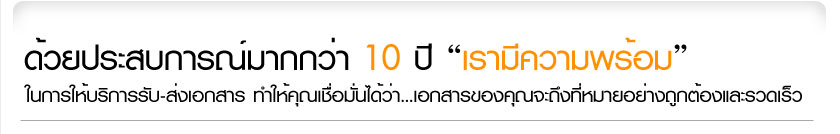 ด้วยประสบการณ์มากกว่า 10 ปี “เรามีความพร้อม”

ในการให้บริการรับ-ส่งเอกสาร ทำให้คุณเชื่อมั่นได้ว่า...เอกสารของคุณจะถึงที่หมายอย่างถูกต้องและรวดเร็ว